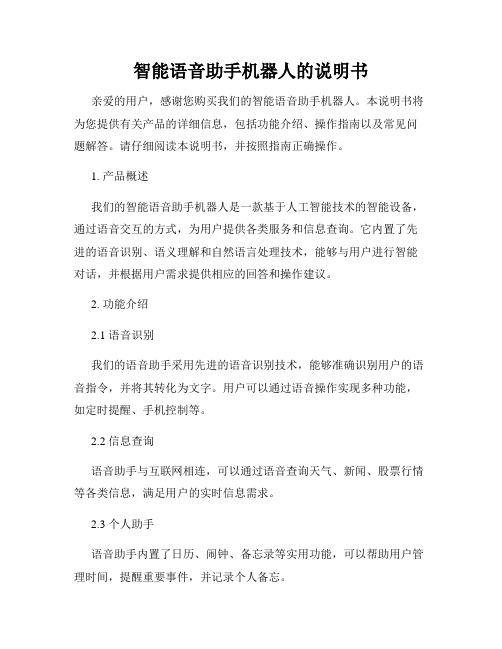 智能语音助手机器人的说明书

亲爱的用户，感谢您购买我们的智能语音助手机器人。本说明书将为您提供有关产品的详细信息，包括功能介绍、操作指南以及常见问题解答。请仔细阅读本说明书，并按照指南正确操作。

1. 产品概述

我们的智能语音助手机器人是一款基于人工智能技术的智能设备，通过语音交互的方式，为用户提供各类服务和信息查询。它内置了先进的语音识别、语义理解和自然语言处理技术，能够与用户进行智能对话，并根据用户需求提供相应的回答和操作建议。

2. 功能介绍

2.1 语音识别

我们的语音助手采用先进的语音识别技术，能够准确识别用户的语音指令，并将其转化为文字。用户可以通过语音操作实现多种功能，如定时提醒、手机控制等。

2.2 信息查询

语音助手与互联网相连，可以通过语音查询天气、新闻、股票行情等各类信息，满足用户的实时信息需求。

2.3 个人助手

语音助手内置了日历、闹钟、备忘录等实用功能，可以帮助用户管理时间，提醒重要事件，并记录个人备忘。